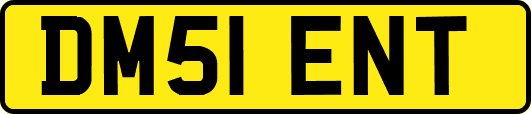 DM51 ENT